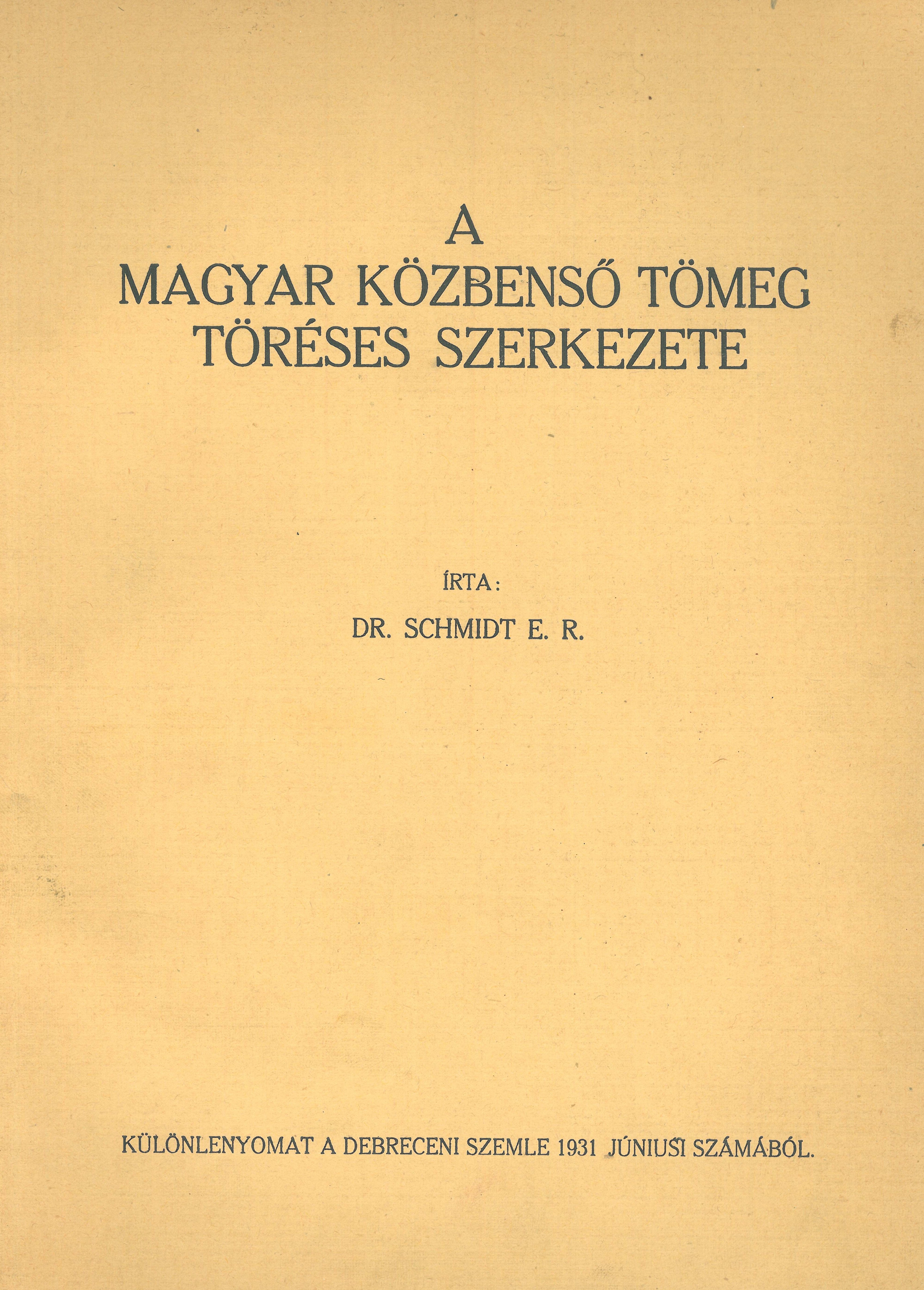 A
MAGYAR KÖZBENSŐ TÖMEG
TÖRÉSES SZERKEZETE

ÍRTA:

DR. SCHMIDT E. R.

KÜLÖNLENYOMAT A DEBRECENI SZEMLE 1931 JÚNIUSI SZÁMÁBÓL.